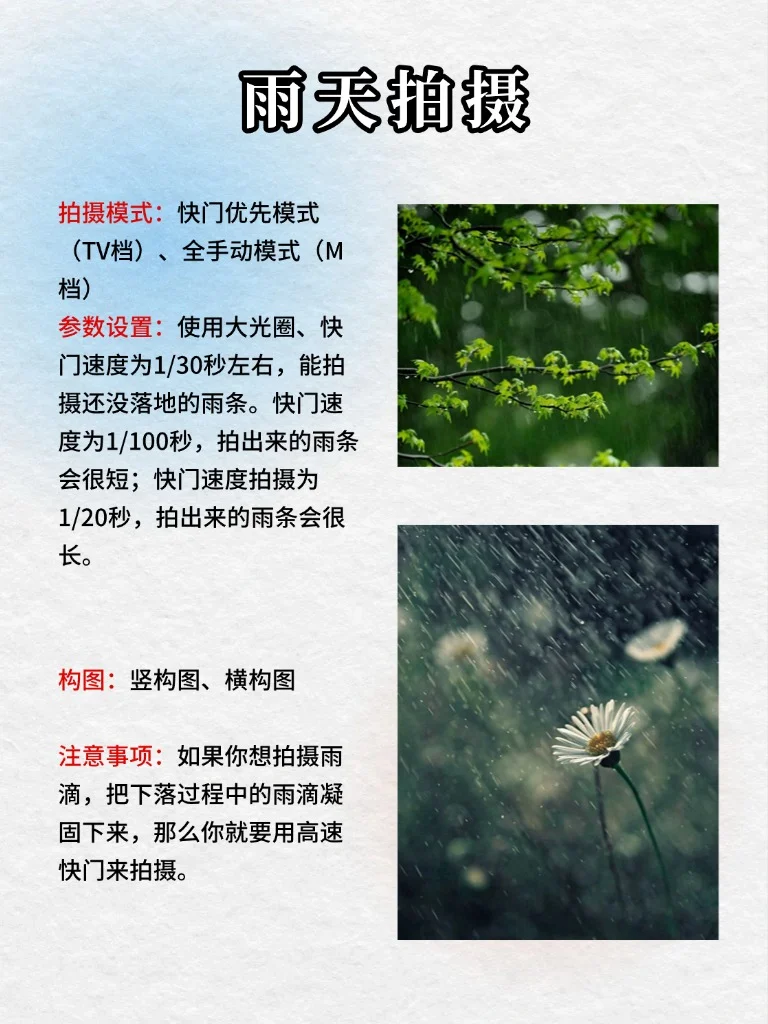 雨天拍摄

拍摄模式：快门优先模式（TV档）、全手动模式（M档）

参数设置：使用大光圈、快门速度为1/30秒左右，能拍摄还没落地的雨条。快门速度为1/100秒，拍出来的雨条会很短；快门速度拍摄为1/20秒，拍出来的雨条会很长。

构图：竖构图、横构图

注意事项：如果你想拍摄雨滴，把下落过程中的雨滴凝固下来，那么你就要用高速快门来拍摄。